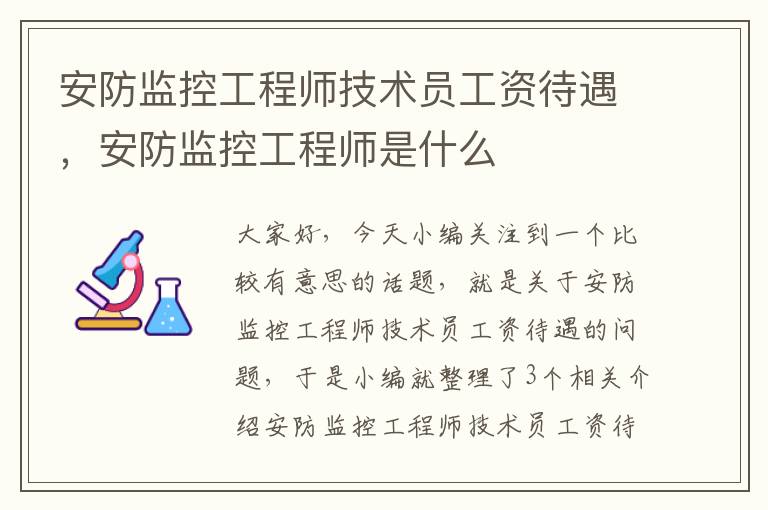 安防监控工程师技术员工资待遇，安防监控工程师是什么

大家好，今天小编关注到一个比较有意思的话题，就是关于安防监控工程师技术员工资待遇的问题，于是小编就整理了3个相关介绍安防监控工程师技术员工资待